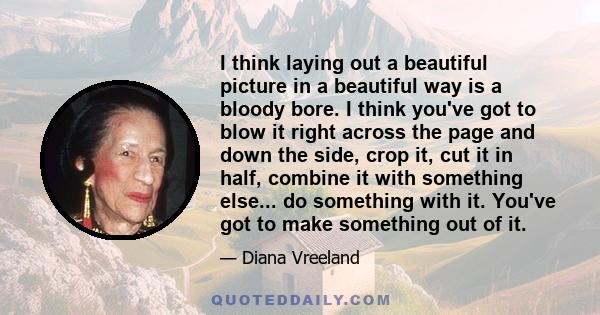 I think laying out a beautiful picture in a beautiful way is a bloody bore. I think you've got to blow it right across the page and down the side, crop it, cut it in half, combine it with something else... do something with it. You've got to make something out of it.

— Diana Vreeland

QUOTEDDAILY.COM